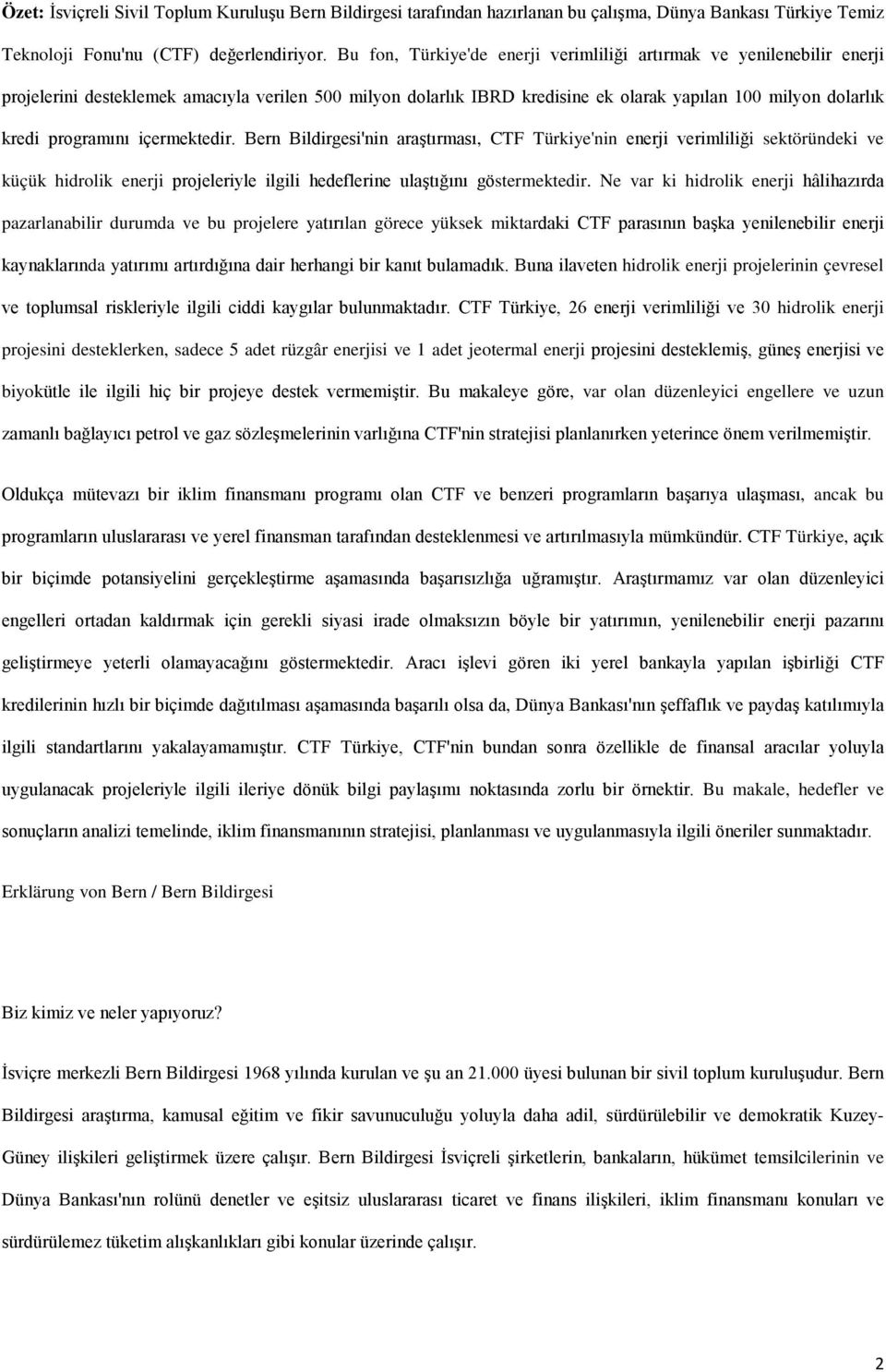 Özet: İsviçreli Sivil Toplum Kuruluşu Bern Bildirgesi tarafından hazırlanan bu çalışma, Dünya Bankası Türkiye Temiz Teknoloji Fonu'nu (CTF) değerlendiriyor. Bu fon, Türkiye'de enerji verimliliği artırmak ve yenilenebilir enerji projelerini desteklemek amacıyla verilen 500 milyon dolarlık IBRD kredisine ek olarak yapılan 100 milyon dolarlık kredi programını içermektedir. Bern Bildirgesi'nin araştırması, CTF Türkiye'nin enerji verimliliği sektöründeki ve küçük hidrolik enerji projeleriyle ilgili hedeflerine ulaştığını göstermektedir. Ne var ki hidrolik enerji hâlihazırda pazarlanabilir durumda ve bu projelere yatırılan görece yüksek miktardaki CTF parasının başka yenilenebilir enerji kaynaklarında yatırımı artırdığına dair herhangi bir kanıt bulamadık. Buna ilaveten hidrolik enerji projelerinin çevresel ve toplumsal riskleriyle ilgili ciddi kaygılar bulunmaktadır. CTF Türkiye, 26 enerji verimliliği ve 30 hidrolik enerji projesini desteklerken, sadece 5 adet rüzgâr enerjisi ve 1 adet jeotermal enerji projesini desteklemiş, güneş enerjisi ve biyokütle ile ilgili hiç bir projeye destek vermemiştir. Bu makaleye göre, var olan düzenleyici engellere ve uzun zamanlı bağlayıcı petrol ve gaz sözleşmelerinin varlığına CTF'nin stratejisi planlanırken yeterince önem verilmemiştir.

Oldukça mütevazı bir iklim finansmanı programı olan CTF ve benzeri programların başarıya ulaşması, ancak bu programların uluslararası ve yerel finansman tarafından desteklenmesi ve artırılmasıyla mümkündür. CTF Türkiye, açık bir biçimde potansiyelini gerçekleştirme aşamasında başarısızlığa uğramıştır. Araştırmamız var olan düzenleyici engelleri ortadan kaldırmak için gerekli siyasi irade olmaksızın böyle bir yatırımın, yenilenebilir enerji pazarını geliştirmeye yeterli olamayacağını göstermektedir. Aracı işlevi gören iki yerel bankayla yapılan işbirliği CTF kredilerinin hızlı bir biçimde dağıtılması aşamasında başarılı olsa da, Dünya Bankası'nın şeffaflık ve paydaş katılımıyla ilgili standartlarını yakalayamamıştır. CTF Türkiye, CTF'nin bundan sonra özellikle de finansal aracılar yoluyla uygulanacak projeleriyle ilgili ileriye dönük bilgi paylaşımı noktasında zorlu bir örnektir. Bu makale, hedefler ve sonuçların analizi temelinde, iklim finansmanının stratejisi, planlanması ve uygulanmasıyla ilgili öneriler sunmaktadır.

Erklärung von Bern / Bern Bildirgesi

Biz kimiz ve neler yapıyoruz?

İsviçre merkezli Bern Bildirgesi 1968 yılında kurulan ve şu an 21.000 üyesi bulunan bir sivil toplum kuruluşudur. Bern Bildirgesi araştırma, kamusal eğitim ve fikir savunuculuğu yoluyla daha adil, sürdürülebilir ve demokratik Kuzey-Güney ilişkileri geliştirmek üzere çalışır. Bern Bildirgesi İsviçreli şirketlerin, bankaların, hükümet temsilcilerinin ve Dünya Bankası'nın rolünü denetler ve eşitsiz uluslararası ticaret ve finans ilişkileri, iklim finansmanı konuları ve sürdürülemez tüketim alışkanlıkları gibi konular üzerinde çalışır.

2